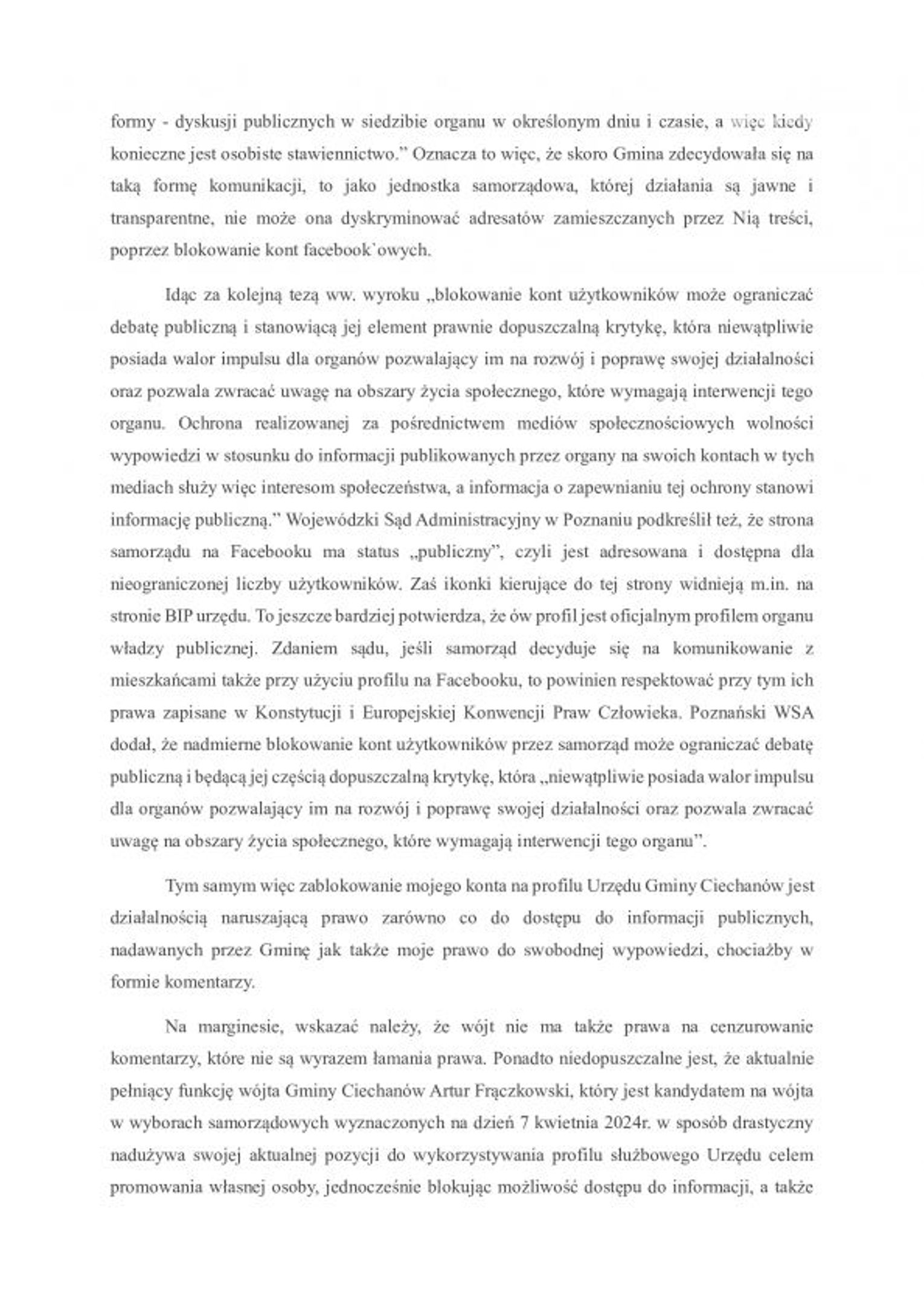 formy - dyskusji publicznych w siedzibie organu w określonym dniu i czasie, a więc kiedy konieczne jest osobiste stawiennictwo.” Oznacza to więc, że skoro Gmina zdecydowała się na taką formę komunikacji, to jako jednostka samorządowa, której działania są jawne i transparentne, nie może ona dyskryminować adresatów zamieszczanych przez Nią treści, poprzez blokowanie kont facebook`owych.

Idąc za kolejną tezą ww. wyroku „blokowanie kont użytkowników może ograniczać debatę publiczną i stanowiącą jej element prawnie dopuszczalną krytykę, która niewątpliwie posiada walor impulsu dla organów pozwalający im na rozwój i poprawę swojej działalności oraz pozwala zwracać uwagę na obszary życia społecznego, które wymagają interwencji tego organu. Ochrona realizowanej za pośrednictwem mediów społecznościowych wolności wypowiedzi w stosunku do informacji publikowanych przez organy na swoich kontach w tych mediach służy więc interesom społeczeństwa, a informacja o zapewnianiu tej ochrony stanowi informację publiczną.” Wojewódzki Sąd Administracyjny w Poznaniu podkreślił też, że strona samorządu na Facebooku ma status „publiczny”, czyli jest adresowana i dostępna dla nieograniczonej liczby użytkowników. Zaś ikonki kierujące do tej strony widnieją m.in. na stronie BIP urzędu. To jeszcze bardziej potwierdza, że ów profil jest oficjalnym profilem organu władzy publicznej. Zdaniem sądu, jeśli samorząd decyduje się na komunikowanie z mieszkańcami także przy użyciu profilu na Facebooku, to powinien respektować przy tym ich prawa zapisane w Konstytucji i Europejskiej Konwencji Praw Człowieka. Poznański WSA dodał, że nadmierne blokowanie kont użytkowników przez samorząd może ograniczać debatę publiczną i będącą jej częścią dopuszczalną krytykę, która „niewątpliwie posiada walor impulsu dla organów pozwalający im na rozwój i poprawę swojej działalności oraz pozwala zwracać uwagę na obszary życia społecznego, które wymagają interwencji tego organu”.

Tym samym więc zablokowanie mojego konta na profilu Urzędu Gminy Ciechanów jest działalnością naruszającą prawo zarówno co do dostępu do informacji publicznych, nadawanych przez Gminę jak także moje prawo do swobodnej wypowiedzi, chociażby w formie komentarzy.

Na marginesie, wskazać należy, że wójt nie ma także prawa na cenzurowanie komentarzy, które nie są wyrazem łamania prawa. Ponadto niedopuszczalne jest, że aktualnie pełniący funkcję wójta Gminy Ciechanów Artur Frączkowski, który jest kandydatem na wójta w wyborach samorządowych wyznaczonych na dzień 7 kwietnia 2024r. w sposób drastyczny nadużywa swojej aktualnej pozycji do wykorzystywania profilu służbowego Urzędu celem promowania własnej osoby, jednocześnie blokując możliwość dostępu do informacji, a także